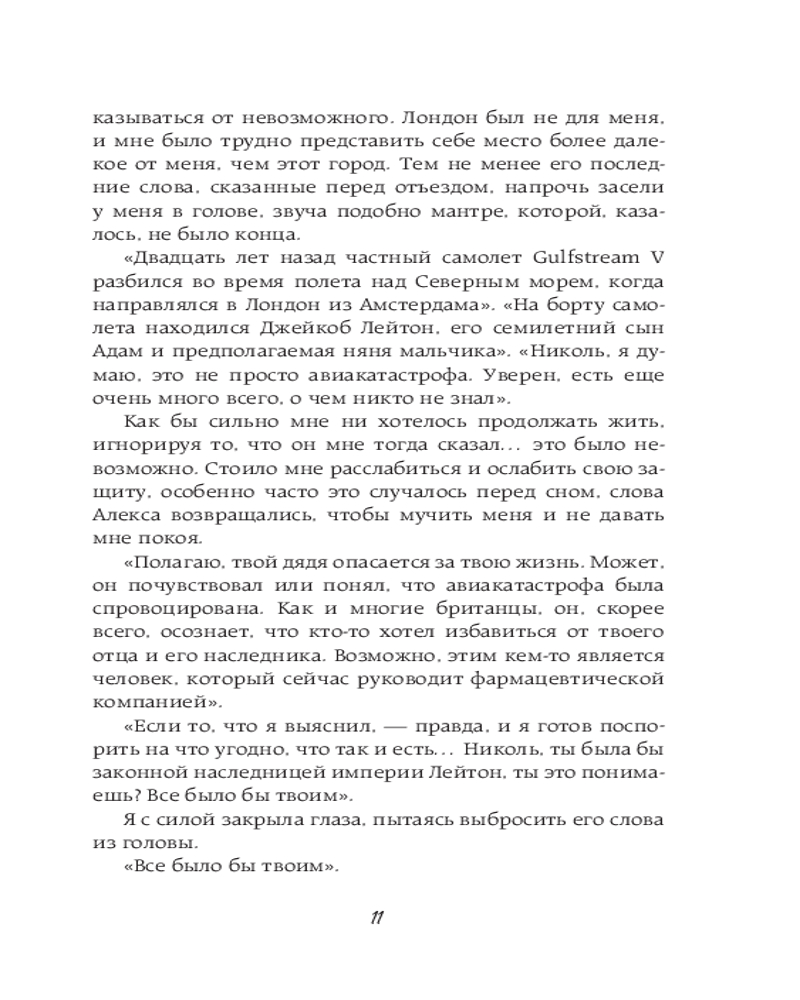 казываться от невозможного. Лондон был не для меня, и мне было трудно представить себе место более далекое от меня, чем этот город. Тем не менее его последние слова, сказанные перед отъездом, напрочь засели у меня в голове, звуча подобно мантре, которой, казалось, не было конца.

«Двадцать лет назад частный самолет Gulfstream V разбился во время полета над Северным морем, когда направлялся в Лондон из Амстердама». «На борту самолета находился Джейкоб Лейтон, его семилетний сын Адам и предполагаемая няня мальчика». «Николь, я думаю, это не просто авиакатастрофа. Уверен, есть еще очень много всего, о чем никто не знал».

Как бы сильно мне ни хотелось продолжать жить, игнорируя то, что он мне тогда сказал... это было невозможно. Стоило мне расслабиться и ослабить свою защиту, особенно часто это случалось перед сном, слова Алекса возвращались, чтобы мучить меня и не давать мне покоя.

«Полагаю, твой дядя опасается за твою жизнь. Может, он почувствовал или понял, что авиакатастрофа была спровоцирована. Как и многие британцы, он, скорее всего, осознает, что кто-то хотел избавиться от твоего отца и его наследника. Возможно, этим кем-то является человек, который сейчас руководит фармацевтической компанией».

«Если то, что я выяснил, — правда, и я готов поспорить на что угодно, что так и есть... Николь, ты была бы законной наследницей империи Лейтон, ты это понимаешь? Все было бы твоим».

Я с силой закрыла глаза, пытаясь выбросить его слова из головы.

«Все было бы твоим».

11